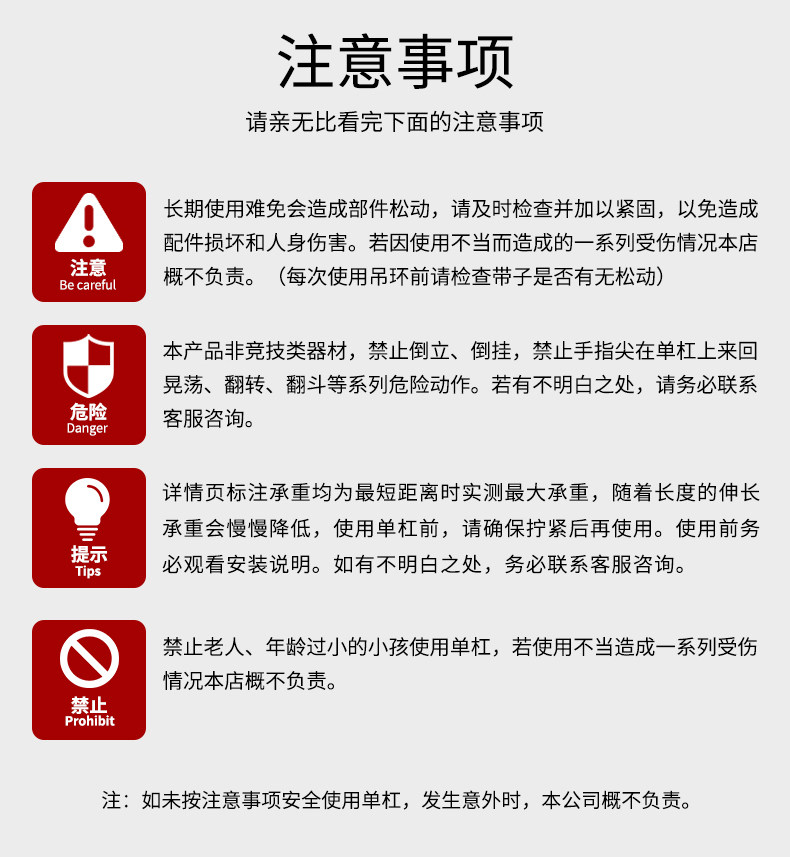 注意事项

请亲无比看完下面的注意事项

注意
Be careful

长期使用难免会造成部件松动，请及时检查并加以紧固，以免造成配件损坏和人身伤害。若因使用不当而造成的一系列受伤情况本店概不负责。（每次使用吊环前请检查带子是否有无松动）

危险
Danger

本产品非竞技类器材，禁止倒立、倒挂，禁止手指尖在单杠上来回晃荡、翻转、翻斗等系列危险动作。若有不明白之处，请务必联系客服咨询。

提示
Tips

详情页标注承重均为最短距离时实测最大承重，随着长度的伸长承重会慢慢降低，使用单杠前，请确保拧紧后再使用。使用前务必观看安装说明。如有不明白之处，务必联系客服咨询。

禁止
Prohibit

禁止老人、年龄过小的小孩使用单杠，若使用不当造成一系列受伤情况本店概不负责。

注：如未按注意事项安全使用单杠，发生意外时，本公司概不负责。